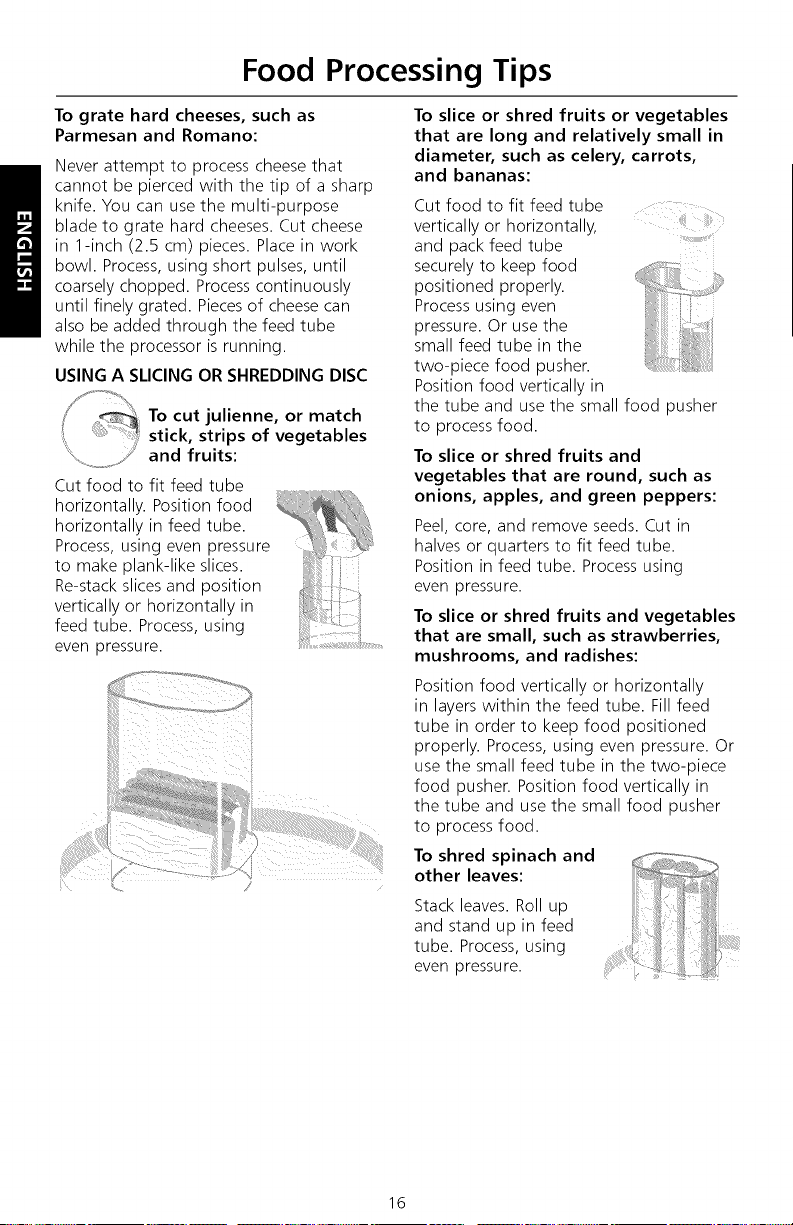 Food Processing Tips

ENGLISH

To grate hard cheeses, such as Parmesan and Romano:

Never attempt to process cheese that cannot be pierced with the tip of a sharp knife. You can use the multi-purpose blade to grate hard cheeses. Cut cheese in 1-inch (2.5 cm) pieces. Place in work bowl. Process, using short pulses, until coarsely chopped. Process continuously until finely grated. Pieces of cheese can also be added through the feed tube while the processor is running.

USING A SLICING OR SHREDDING DISC

To cut julienne, or match stick, strips of vegetables and fruits:

Cut food to fit feed tube horizontally. Position food horizontally in feed tube. Process, using even pressure to make plank-like slices. Re-stack slices and position vertically or horizontally in feed tube. Process, using even pressure.

To slice or shred fruits or vegetables that are long and relatively small in diameter, such as celery, carrots, and bananas:

Cut food to fit feed tube vertically or horizontally, and pack feed tube securely to keep food positioned properly. Process using even pressure. Or use the small feed tube in the two-piece food pusher. Position food vertically in the tube and use the small food pusher to process food.

To slice or shred fruits and vegetables that are round, such as onions, apples, and green peppers:

Peel, core, and remove seeds. Cut in halves or quarters to fit feed tube. Position in feed tube. Process using even pressure.

To slice or shred fruits and vegetables that are small, such as strawberries, mushrooms, and radishes:

Position food vertically or horizontally in layers within the feed tube. Fill feed tube in order to keep food positioned properly. Process, using even pressure. Or use the small feed tube in the two-piece food pusher. Position food vertically in the tube and use the small food pusher to process food.

To shred spinach and other leaves:

Stack leaves. Roll up and stand up in feed tube. Process, using even pressure.

16